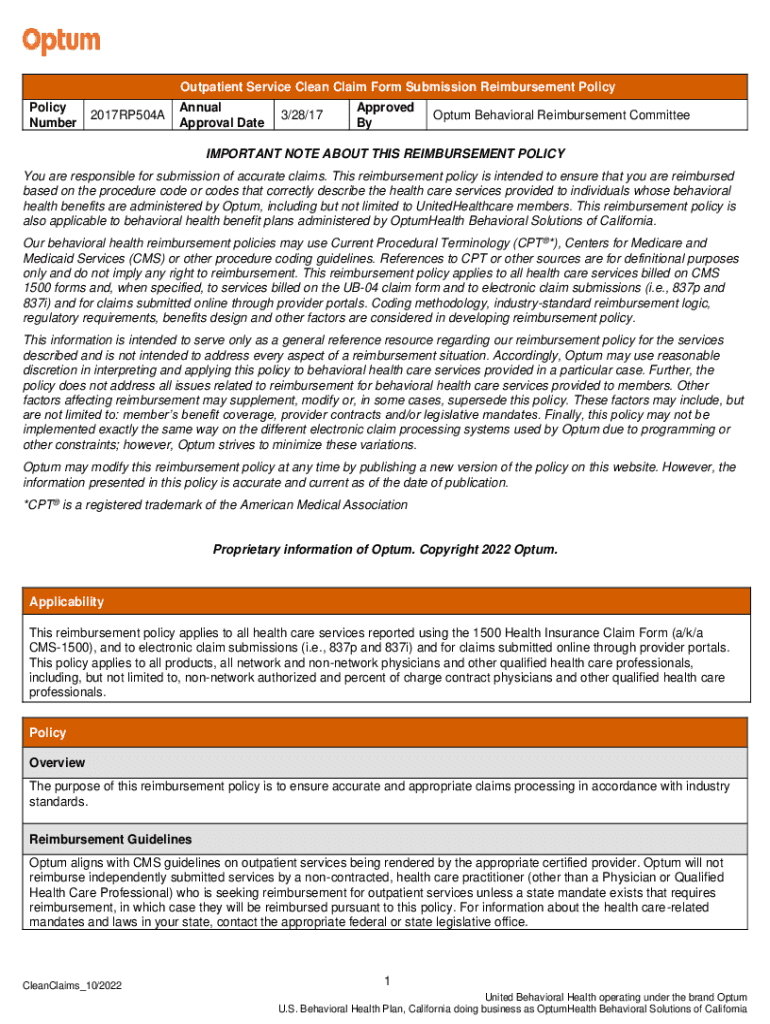 Optum

Outpatient Service Clean Claim Form Submission Reimbursement Policy

| Policy Number | 2017RP504A | Annual Approval Date | 3/28/17 | Approved By | Optum Behavioral Reimbursement Committee |
|---|---|---|---|---|---|

IMPORTANT NOTE ABOUT THIS REIMBURSEMENT POLICY

You are responsible for submission of accurate claims. This reimbursement policy is intended to ensure that you are reimbursed based on the procedure code or codes that correctly describe the health care services provided to individuals whose behavioral health benefits are administered by Optum, including but not limited to UnitedHealthcare members. This reimbursement policy is also applicable to behavioral health benefit plans administered by OptumHealth Behavioral Solutions of California.

Our behavioral health reimbursement policies may use Current Procedural Terminology (CPT®*), Centers for Medicare and Medicaid Services (CMS) or other procedure coding guidelines. References to CPT or other sources are for definitional purposes only and do not imply any right to reimbursement. This reimbursement policy applies to all health care services billed on CMS 1500 forms and, when specified, to services billed on the UB-04 claim form and to electronic claim submissions (i.e., 837p and 837i) and for claims submitted online through provider portals. Coding methodology, industry-standard reimbursement logic, regulatory requirements, benefits design and other factors are considered in developing reimbursement policy.

This information is intended to serve only as a general reference resource regarding our reimbursement policy for the services described and is not intended to address every aspect of a reimbursement situation. Accordingly, Optum may use reasonable discretion in interpreting and applying this policy to behavioral health care services provided in a particular case. Further, the policy does not address all issues related to reimbursement for behavioral health care services provided to members. Other factors affecting reimbursement may supplement, modify or, in some cases, supersede this policy. These factors may include, but are not limited to: member's benefit coverage, provider contracts and/or legislative mandates. Finally, this policy may not be implemented exactly the same way on the different electronic claim processing systems used by Optum due to programming or other constraints; however, Optum strives to minimize these variations.

Optum may modify this reimbursement policy at any time by publishing a new version of the policy on this website. However, the information presented in this policy is accurate and current as of the date of publication.

*CPT® is a registered trademark of the American Medical Association

Proprietary information of Optum. Copyright 2022 Optum.

Applicability

This reimbursement policy applies to all health care services reported using the 1500 Health Insurance Claim Form (a/k/a CMS-1500), and to electronic claim submissions (i.e., 837p and 837i) and for claims submitted online through provider portals. This policy applies to all products, all network and non-network physicians and other qualified health care professionals, including, but not limited to, non-network authorized and percent of charge contract physicians and other qualified health care professionals.

Policy

Overview

The purpose of this reimbursement policy is to ensure accurate and appropriate claims processing in accordance with industry standards.

Reimbursement Guidelines

Optum aligns with CMS guidelines on outpatient services being rendered by the appropriate certified provider. Optum will not reimburse independently submitted services by a non-contracted, health care practitioner (other than a Physician or Qualified Health Care Professional) who is seeking reimbursement for outpatient services unless a state mandate exists that requires reimbursement, in which case they will be reimbursed pursuant to this policy. For information about the health care-related mandates and laws in your state, contact the appropriate federal or state legislative office.

CleanClaims_10/2022

1

United Behavioral Health operating under the brand Optum
U.S. Behavioral Health Plan, California doing business as OptumHealth Behavioral Solutions of California